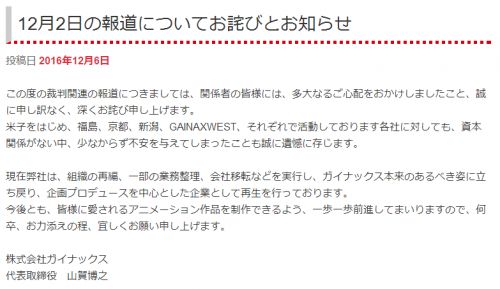 12月2日の報道についてお詫びとお知らせ

投稿日 2016年12月6日

この度の裁判関連の報道につきましては、関係者の皆様には、多大なるご心配をおかけしましたこと、誠に申し訳なく、深くお詫び申し上げます。
米子をはじめ、福島、京都、新潟、GAINAXWEST、それぞれで活動しております各社に対しても、資本関係がない中、少なからず不安を与えてしまったことも誠に遺憾に存じます。

現在弊社は、組織の再編、一部の業務整理、会社移転などを実行し、ガイナックス本来のあるべき姿に立ち戻り、企画プロデュースを中心とした企業として再生を行っております。
今後とも、皆様に愛されるアニメーション作品を制作できるよう、一歩一歩前進してまいりますので、何卒、お力添えの程、宜しくお願い申し上げます。

株式会社ガイナックス
代表取締役　山賀博之